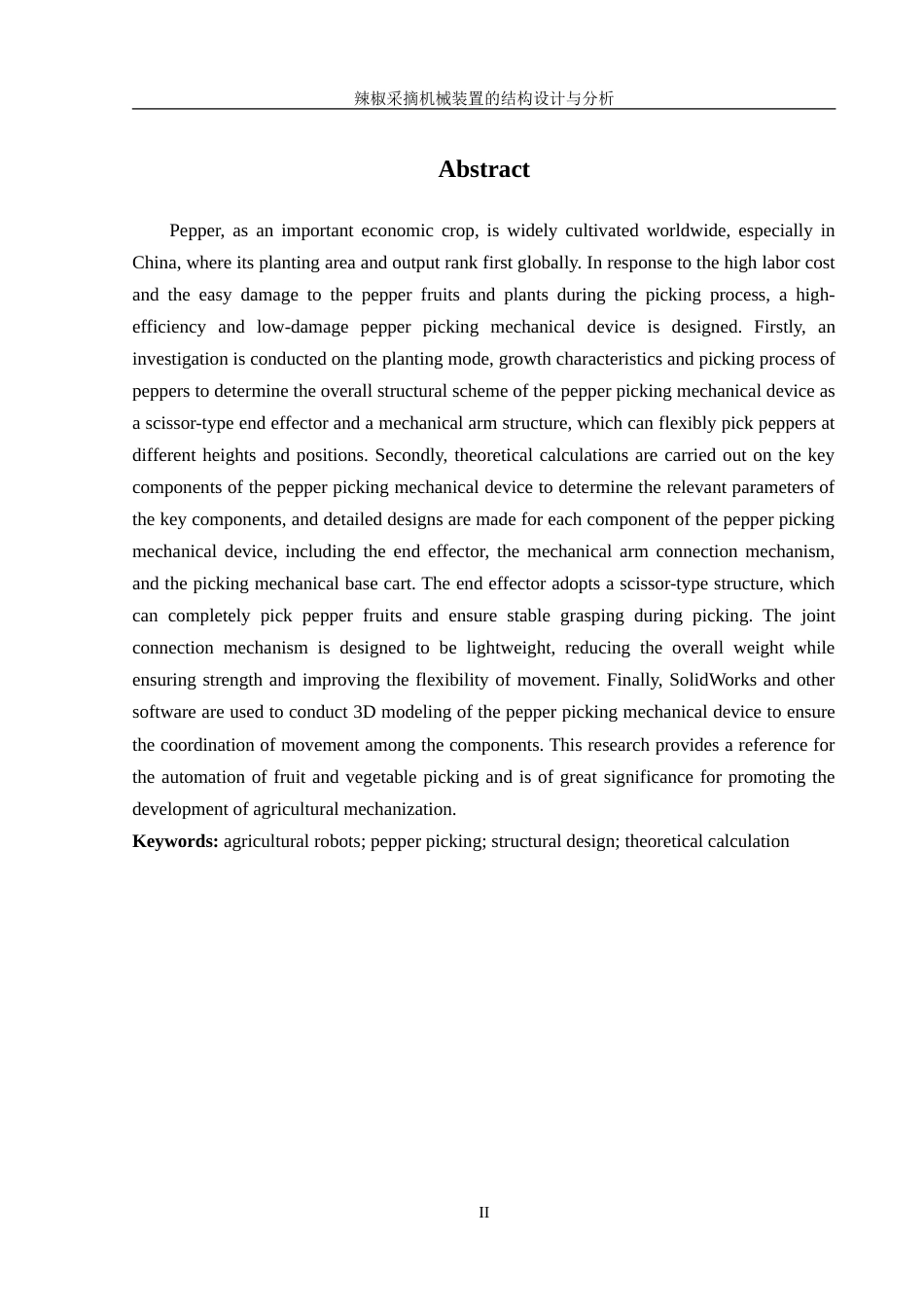 辣椒采摘机械装置的结构设计与分析

Abstract

Pepper, as an important economic crop, is widely cultivated worldwide, especially in China, where its planting area and output rank first globally. In response to the high labor cost and the easy damage to the pepper fruits and plants during the picking process, a high-efficiency and low-damage pepper picking mechanical device is designed. Firstly, an investigation is conducted on the planting mode, growth characteristics and picking process of peppers to determine the overall structural scheme of the pepper picking mechanical device as a scissor-type end effector and a mechanical arm structure, which can flexibly pick peppers at different heights and positions. Secondly, theoretical calculations are carried out on the key components of the pepper picking mechanical device to determine the relevant parameters of the key components, and detailed designs are made for each component of the pepper picking mechanical device, including the end effector, the mechanical arm connection mechanism, and the picking mechanical base cart. The end effector adopts a scissor-type structure, which can completely pick pepper fruits and ensure stable grasping during picking. The joint connection mechanism is designed to be lightweight, reducing the overall weight while ensuring strength and improving the flexibility of movement. Finally, SolidWorks and other software are used to conduct 3D modeling of the pepper picking mechanical device to ensure the coordination of movement among the components. This research provides a reference for the automation of fruit and vegetable picking and is of great significance for promoting the development of agricultural mechanization.

Keywords: agricultural robots; pepper picking; structural design; theoretical calculation

II